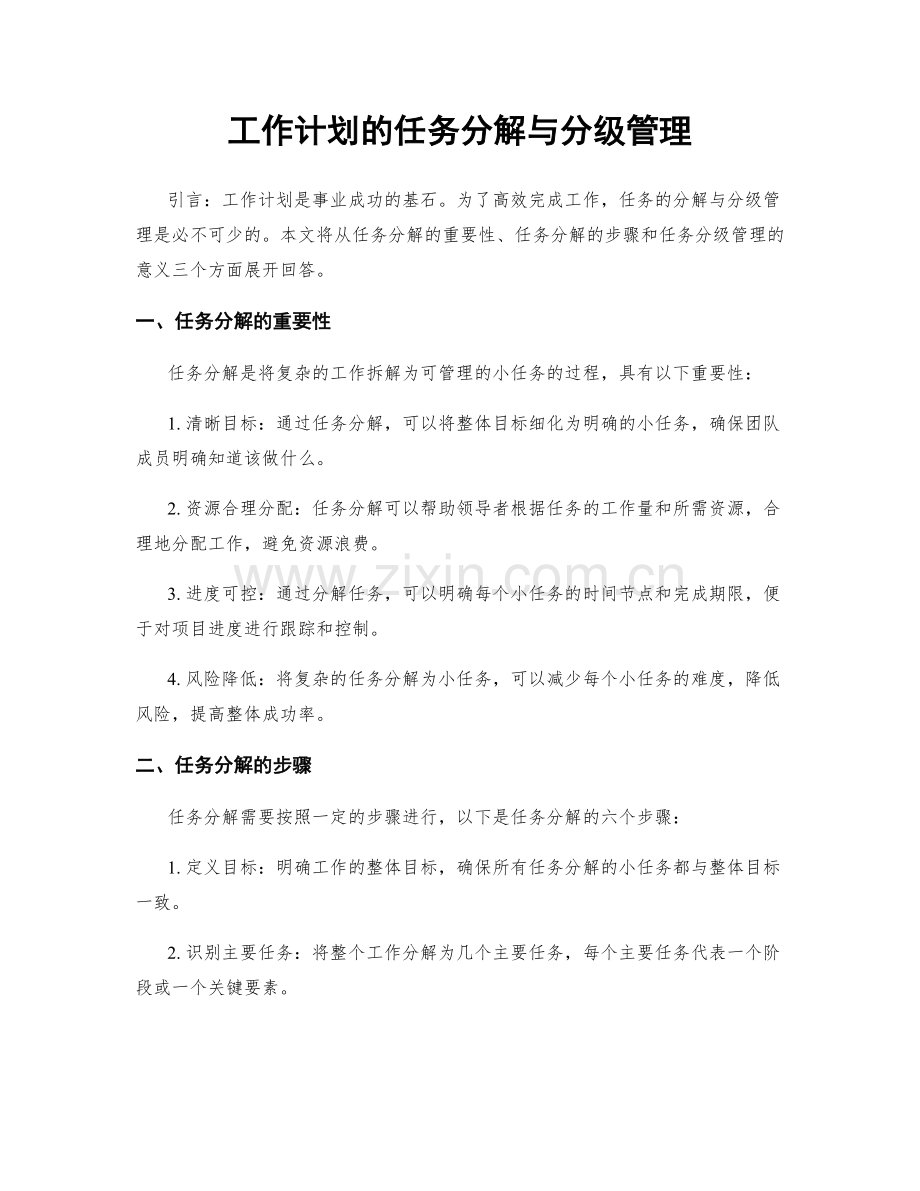 工作计划的任务分解与分级管理

引言：工作计划是事业成功的基石。为了高效完成工作，任务的分解与分级管理是必不可少的。本文将从任务分解的重要性、任务分解的步骤和任务分级管理的意义三个方面展开回答。

一、任务分解的重要性

任务分解是将复杂的工作拆解为可管理的小任务的过程，具有以下重要性：

1.清晰目标：通过任务分解，可以将整体目标细化为明确的小任务，确保团队成员明确知道该做什么。

2.资源合理分配：任务分解可以帮助领导者根据任务的工作量和所需资源，合理地分配工作，避免资源浪费。

3.进度可控：通过分解任务，可以明确每个小任务的时间节点和完成期限，便于对项目进度进行跟踪和控制。

4.风险降低：将复杂的任务分解为小任务，可以减少每个小任务的难度，降低风险，提高整体成功率。

二、任务分解的步骤

任务分解需要按照一定的步骤进行，以下是任务分解的六个步骤：

1.定义目标：明确工作的整体目标，确保所有任务分解的小任务都与整体目标一致。

2.识别主要任务：将整个工作分解为几个主要任务，每个主要任务代表一个阶段或一个关键要素。

www.zixin.com.cn